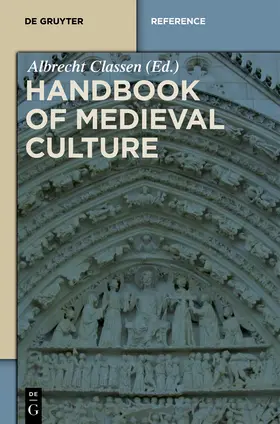 DE GRUYTER

REFERENCE

Albrecht Classen (Ed.)

HANDBOOK OF MEDIEVAL CULTURE

DE G